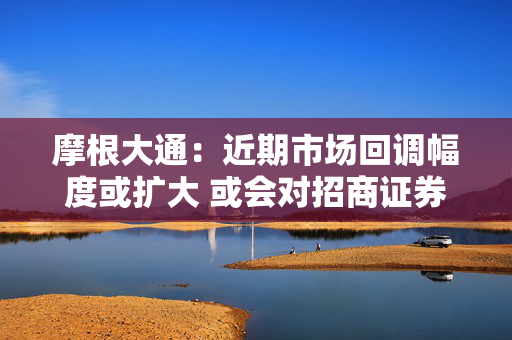 摩根大通：近期市场回调幅度或扩大 或会对招商证券